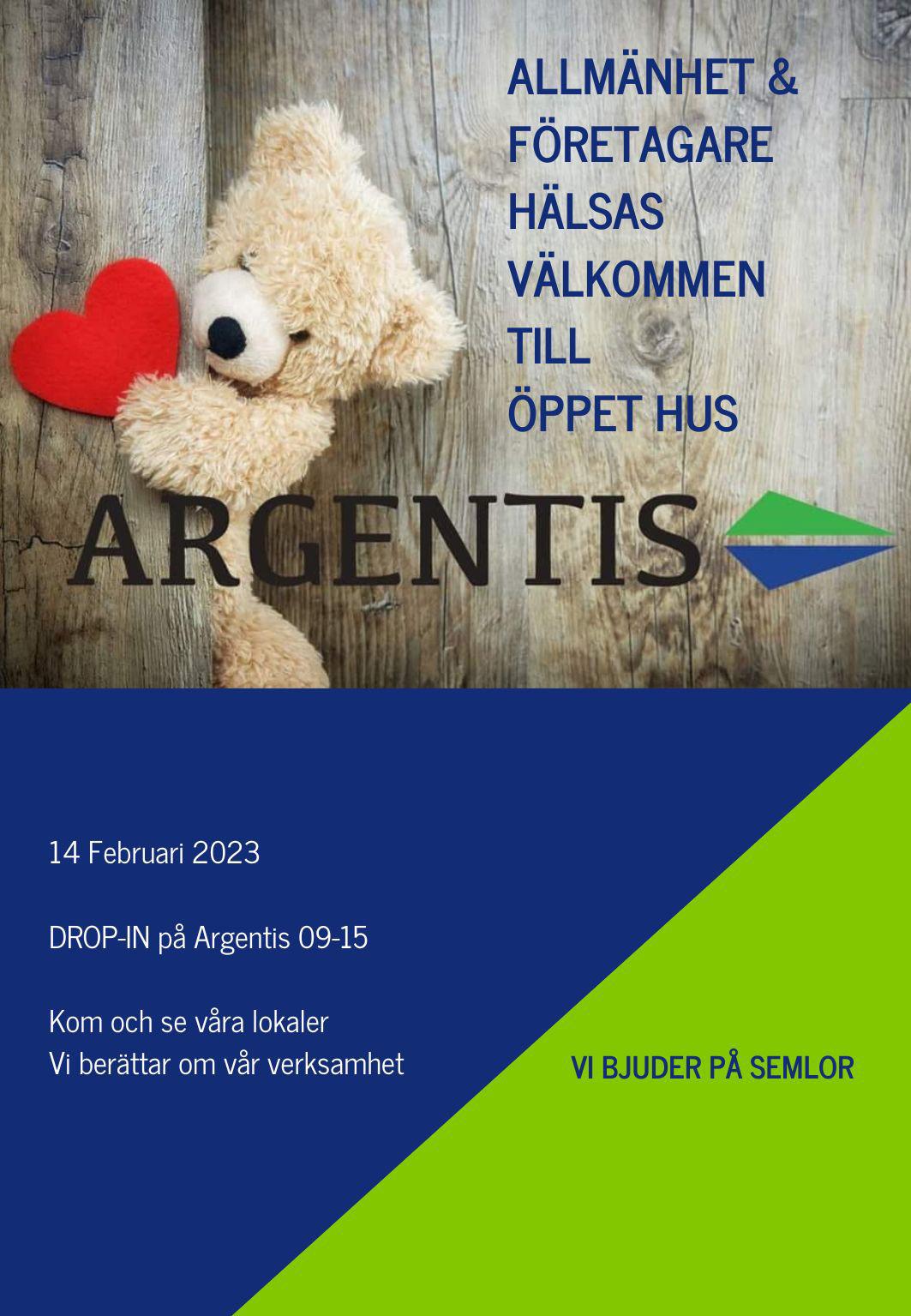 ALLMÄNHET &
FÖRETAGARE
HÄLSAS
VÄLKOMMEN
TILL
ÖPPET HUS

ARGENTIS

14 Februari 2023

DROP-IN på Argentis 09-15

Kom och se våra lokaler
Vi berättar om vår verksamhet

VI BJUDER PÅ SEMLOR